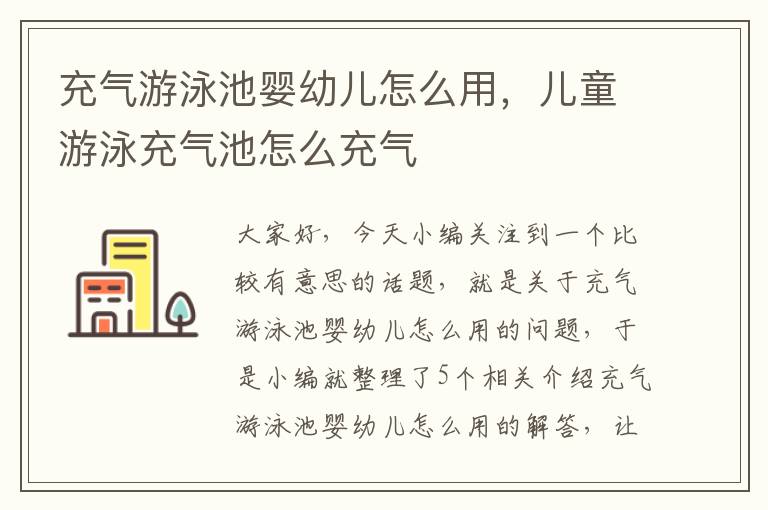 充气游泳池婴幼儿怎么用，儿童游泳充气池怎么充气

大家好，今天小编关注到一个比较有意思的话题，就是关于充气游泳池婴幼儿怎么用的问题，于是小编就整理了5个相关介绍充气游泳池婴幼儿怎么用的解答，让